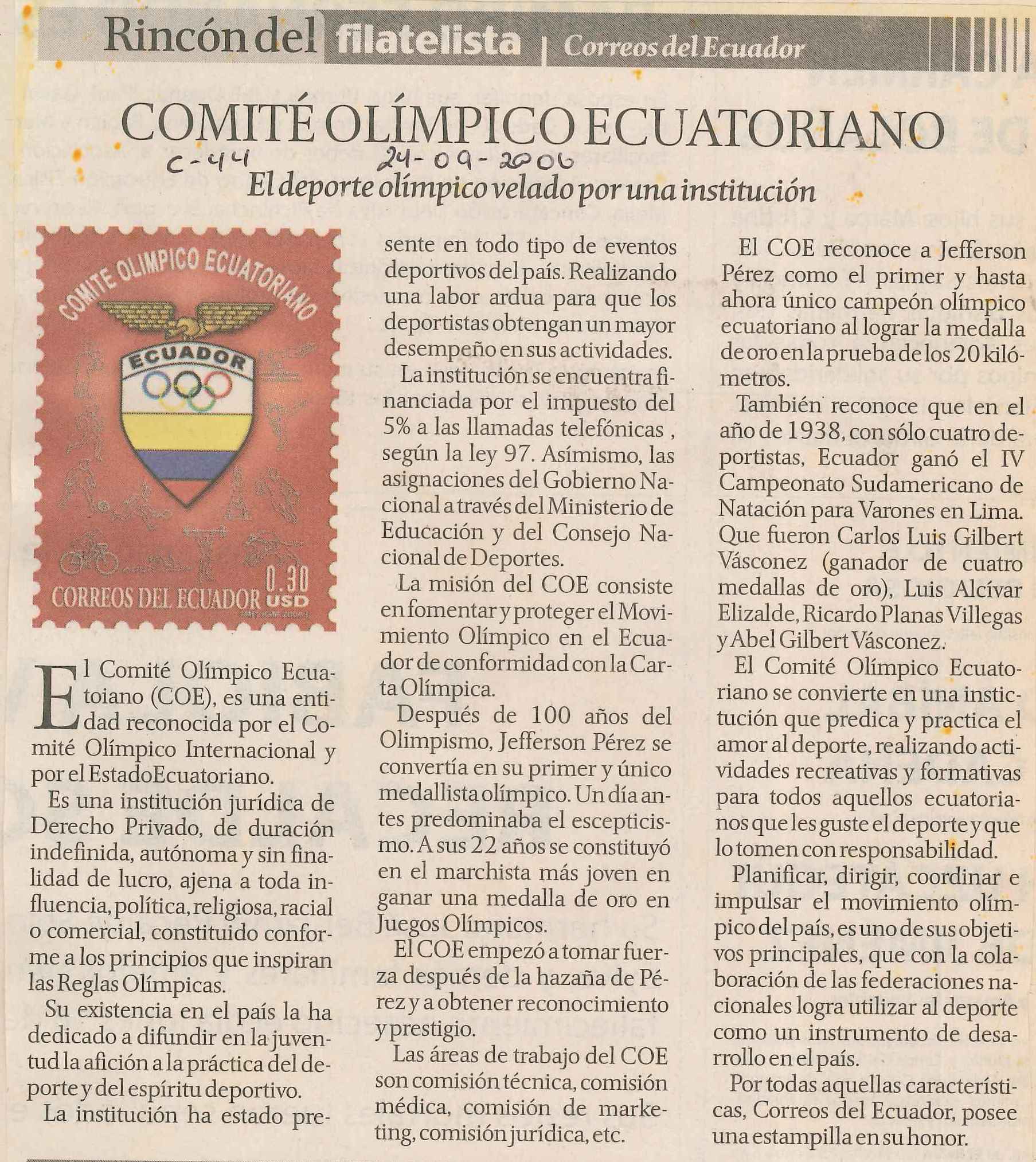 Rincón del filatelista | Correos del Ecuador

COMITÉ OLÍMPICO ECUATORIANO

C-44 24-09-2006

El deporte olímpico velado por una institución

COMITE OLIMPICO ECUATORIANO
ECUADOR
CORREOS DEL ECUADOR 0.30 USD

El Comité Olímpico Ecuatoiano (COE), es una entidad reconocida por el Comité Olímpico Internacional y por el EstadoEcuatoriano.

Es una institución jurídica de Derecho Privado, de duración indefinida, autónoma y sin finalidad de lucro, ajena a toda influencia, política, religiosa, racial o comercial, constituido conforme a los principios que inspiran las Reglas Olímpicas.

Su existencia en el país la ha dedicado a difundir en la juventud la afición a la práctica del deporte y del espíritu deportivo.

La institución ha estado presente en todo tipo de eventos deportivos del país. Realizando una labor ardua para que los deportistas obtengan un mayor desempeño en sus actividades.

La institución se encuentra financiada por el impuesto del 5% a las llamadas telefónicas , según la ley 97. Asímismo, las asignaciones del Gobierno Nacional a través del Ministerio de Educación y del Consejo Nacional de Deportes.

La misión del COE consiste en fomentar y proteger el Movimiento Olímpico en el Ecuador de conformidad con la Carta Olímpica.

Después de 100 años del Olimpismo, Jefferson Pérez se convertía en su primer y único medallista olímpico. Un día antes predominaba el escepticismo. A sus 22 años se constituyó en el marchista más joven en ganar una medalla de oro en Juegos Olímpicos.

El COE empezó a tomar fuerza después de la hazaña de Pérez y a obtener reconocimiento y prestigio.

Las áreas de trabajo del COE son comisión técnica, comisión médica, comisión de marketing, comisión jurídica, etc.

El COE reconoce a Jefferson Pérez como el primer y hasta ahora único campeón olímpico ecuatoriano al lograr la medalla de oro en la prueba de los 20 kilómetros.

También reconoce que en el año de 1938, con sólo cuatro deportistas, Ecuador ganó el IV Campeonato Sudamericano de Natación para Varones en Lima. Que fueron Carlos Luis Gilbert Vásconez (ganador de cuatro medallas de oro), Luis Alcívar Elizalde, Ricardo Planas Villegas y Abel Gilbert Vásconez.

El Comité Olímpico Ecuatoriano se convierte en una instictución que predica y practica el amor al deporte, realizando actividades recreativas y formativas para todos aquellos ecuatorianos que les guste el deporte y que lo tomen con responsabilidad.

Planificar, dirigir, coordinar e impulsar el movimiento olímpico del país, es uno de sus objetivos principales, que con la colaboración de las federaciones nacionales logra utilizar al deporte como un instrumento de desarrollo en el país.

Por todas aquellas características, Correos del Ecuador, posee una estampilla en su honor.